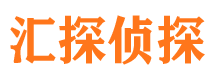 汇探侦探